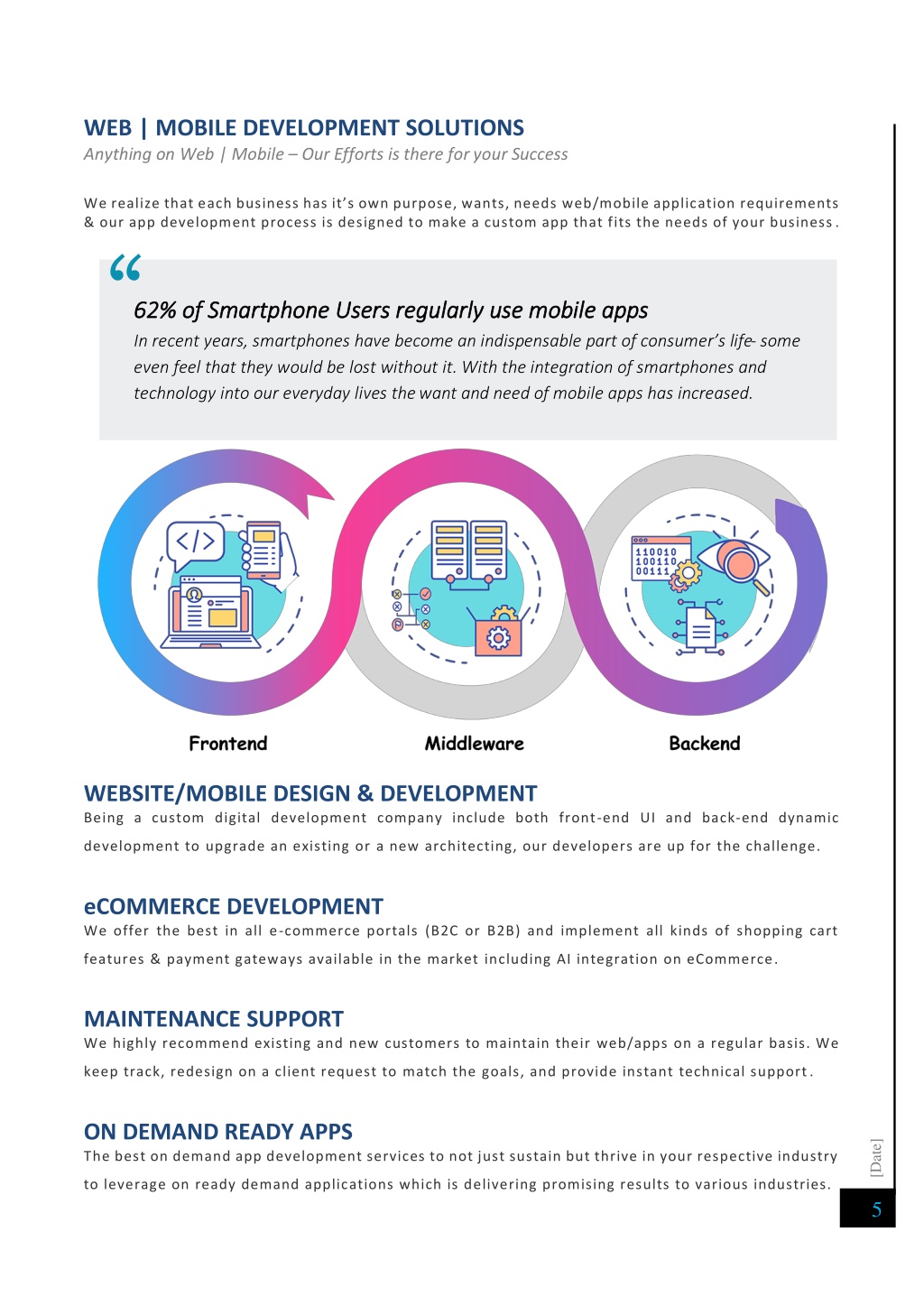 WEB | MOBILE DEVELOPMENT SOLUTIONS
Anything on Web | Mobile – Our Efforts is there for your Success

We realize that each business has it's own purpose, wants, needs web/mobile application requirements & our app development process is designed to make a custom app that fits the needs of your business.

“
62% of Smartphone Users regularly use mobile apps
In recent years, smartphones have become an indispensable part of consumer's life- some even feel that they would be lost without it. With the integration of smartphones and technology into our everyday lives the want and need of mobile apps has increased.

</>

110010
100110
00111

Frontend
Middleware
Backend

WEBSITE/MOBILE DESIGN & DEVELOPMENT
Being a custom digital development company include both front-end UI and back-end dynamic development to upgrade an existing or a new architecting, our developers are up for the challenge.

eCOMMERCE DEVELOPMENT
We offer the best in all e-commerce portals (B2C or B2B) and implement all kinds of shopping cart features & payment gateways available in the market including AI integration on eCommerce.

MAINTENANCE SUPPORT
We highly recommend existing and new customers to maintain their web/apps on a regular basis. We keep track, redesign on a client request to match the goals, and provide instant technical support.

ON DEMAND READY APPS
The best on demand app development services to not just sustain but thrive in your respective industry to leverage on ready demand applications which is delivering promising results to various industries.

[Date]
5